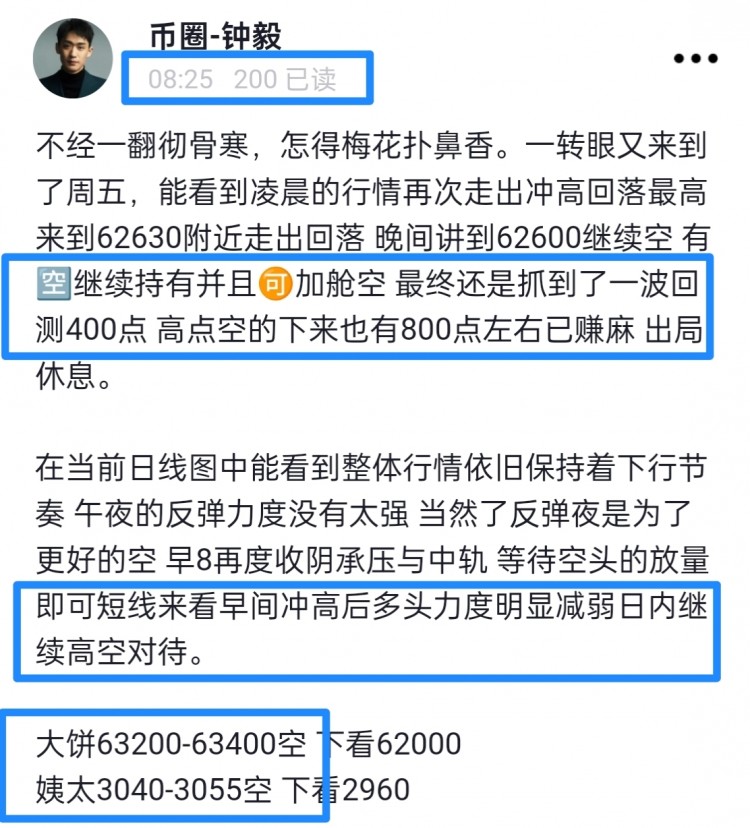 币圈-钟毅
08:25 200 已读

•••

不经一翻彻骨寒，怎得梅花扑鼻香。一转眼又来到了周五，能看到凌晨的行情再次走出冲高回落最高来到62630附近走出回落 晚间讲到62600继续空 有空继续持有并且可加舱空 最终还是抓到了一波回测400点 高点空的下来也有800点左右已赚麻 出局休息。

在当前日线图中能看到整体行情依旧保持着下行节奏 午夜的反弹力度没有太强 当然了反弹夜是为了更好的空 早8再度收阴承压与中轨 等待空头的放量即可短线来看早间冲高后多头力度明显减弱日内继续高空对待。

大饼63200-63400空 下看62000
姨太3040-3055空 下看2960